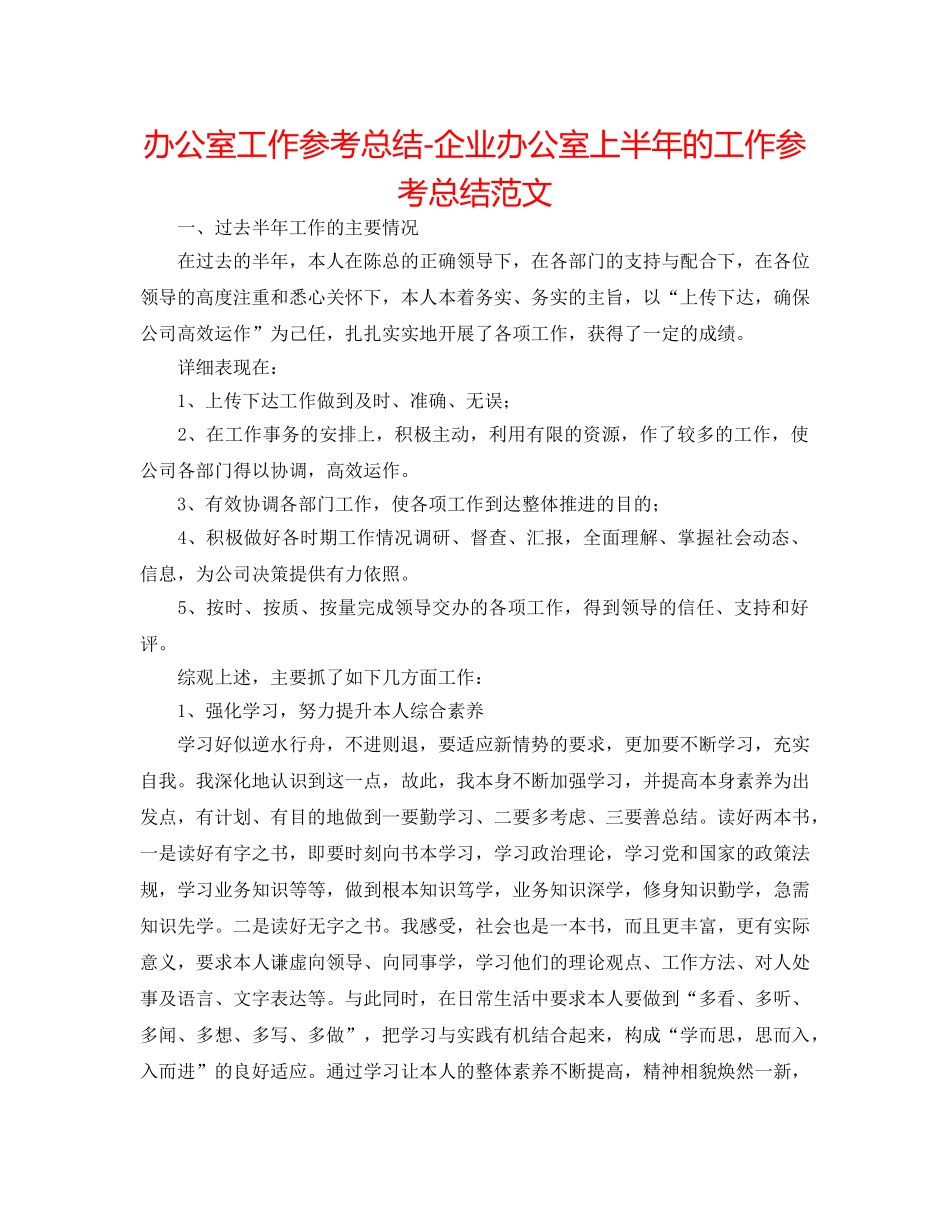 办公室工作参考总结-企业办公室上半年的工作参考总结范文

一、过去半年工作的主要情况

在过去的半年，本人在陈总的正确领导下，在各部门的支持与配合下，在各位领导的高度注重和悉心关怀下，本人本着务实、务实的主旨，以“上传下达，确保公司高效运作”为己任，扎扎实实地开展了各项工作，获得了一定的成绩。

详细表现在：

1、上传下达工作做到及时、准确、无误；

2、在工作事务的安排上，积极主动，利用有限的资源，作了较多的工作，使公司各部门得以协调，高效运作。

3、有效协调各部门工作，使各项工作到达整体推进的目的；

4、积极做好各时期工作情况调研、督查、汇报，全面理解、掌握社会动态、信息，为公司决策提供有力依照。

5、按时、按质、按量完成领导交办的各项工作，得到领导的信任、支持和好评。

综观上述，主要抓了如下几方面工作：

1、强化学习，努力提升本人综合素养

学习好似逆水行舟，不进则退，要适应新情势的要求，更加要不断学习，充实自我。我深化地认识到这一点，故此，我本身不断加强学习，并提高本身素养为出发点，有计划、有目的地做到一要勤学习、二要多考虑、三要善总结。读好两本书，一是读好有字之书，即要时刻向书本学习，学习政治理论，学习党和国家的政策法规，学习业务知识等等，做到根本知识笃学，业务知识深学，修身知识勤学，急需知识先学。二是读好无字之书。我感受，社会也是一本书，而且更丰富，更有实际意义，要求本人谦虚向领导、向同事学，学习他们的理论观点、工作方法、对人处事及语言、文字表达等。与此同时，在日常生活中要求本人要做到“多看、多听、多闻、多想、多写、多做”，把学习与实践有机结合起来，构成“学而思，思而入，入而进”的良好适应。通过学习让本人的整体素养不断提高，精神相貌焕然一新，